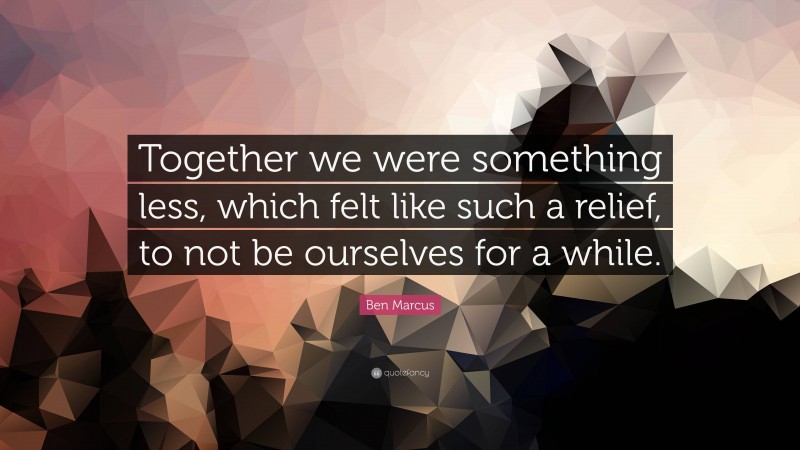 Together we were something less, which felt like such a relief, to not be ourselves for a while.

Ben Marcus

quotefancy